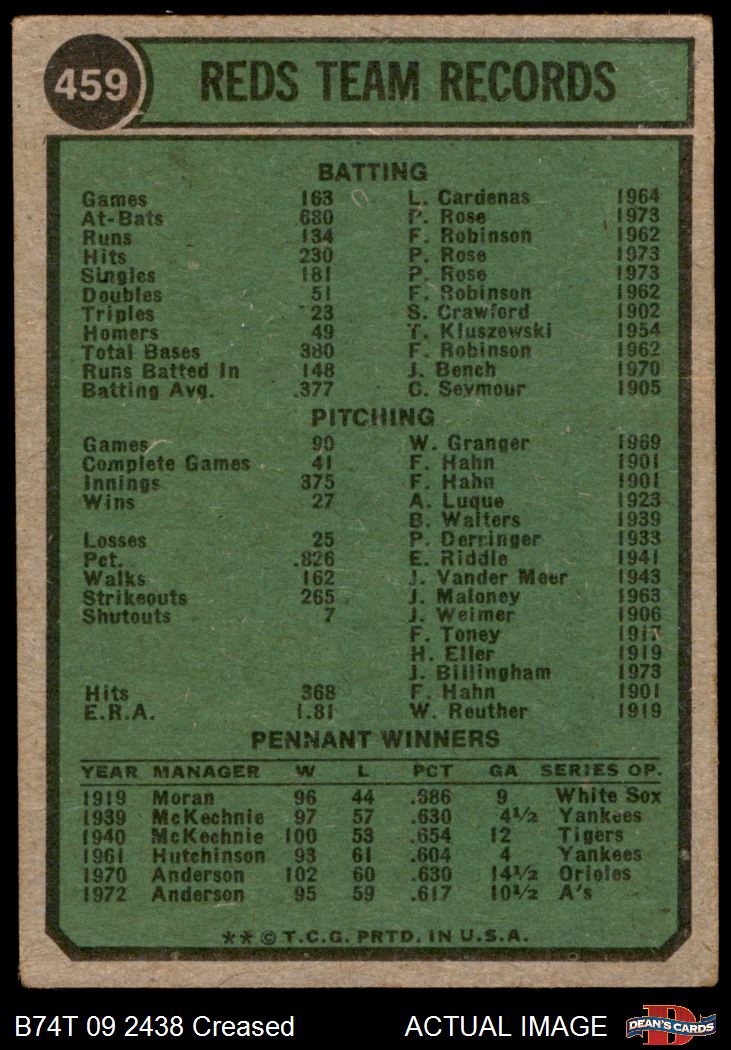 459

REDS TEAM RECORDS

BATTING

| | | | |
|---|---|---|---|
| Games | 163 | L. Cardenas | 1964 |
| At-Bats | 680 | P. Rose | 1973 |
| Runs | 134 | F. Robinson | 1962 |
| Hits | 230 | P. Rose | 1973 |
| Singles | 181 | P. Rose | 1973 |
| Doubles | 51 | F. Robinson | 1962 |
| Triples | 23 | S. Crawford | 1902 |
| Homers | 49 | T. Kluszewski | 1954 |
| Total Bases | 380 | F. Robinson | 1962 |
| Runs Batted In | 148 | J. Bench | 1970 |
| Batting Avg. | .377 | C. Seymour | 1905 |

PITCHING

| | | | |
|---|---|---|---|
| Games | 90 | W. Granger | 1969 |
| Complete Games | 41 | F. Hahn | 1901 |
| Innings | 375 | F. Hahn | 1901 |
| Wins | 27 | A. Luque | 1923 |
| | | B. Walters | 1939 |
| Losses | 25 | P. Derringer | 1933 |
| Pct. | .826 | E. Riddle | 1941 |
| Walks | 162 | J. Vander Meer | 1943 |
| Strikeouts | 265 | J. Maloney | 1963 |
| Shutouts | 7 | J. Weimer | 1906 |
| | | F. Toney | 1917 |
| | | H. Eller | 1919 |
| | | J. Billingham | 1973 |
| Hits | 368 | F. Hahn | 1901 |
| E.R.A. | 1.81 | W. Reuther | 1919 |

PENNANT WINNERS

| YEAR | MANAGER | W | L | PCT | GA | SERIES OP. |
|---|---|---|---|---|---|---|
| 1919 | Moran | 96 | 44 | .686 | 9 | White Sox |
| 1939 | McKechnie | 97 | 57 | .630 | 4½ | Yankees |
| 1940 | McKechnie | 100 | 53 | .654 | 12 | Tigers |
| 1961 | Hutchinson | 93 | 61 | .604 | 4 | Yankees |
| 1970 | Anderson | 102 | 60 | .630 | 14½ | Orioles |
| 1972 | Anderson | 95 | 59 | .617 | 10½ | A's |

** © T.C.G. PRTD. IN U.S.A.

B74T 09 2438 Creased ACTUAL IMAGE DEAN'S CARDS